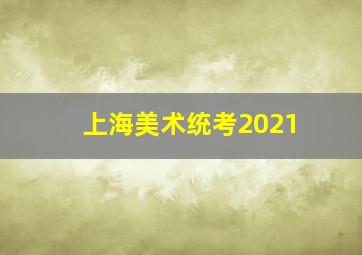 上海美术统考2021